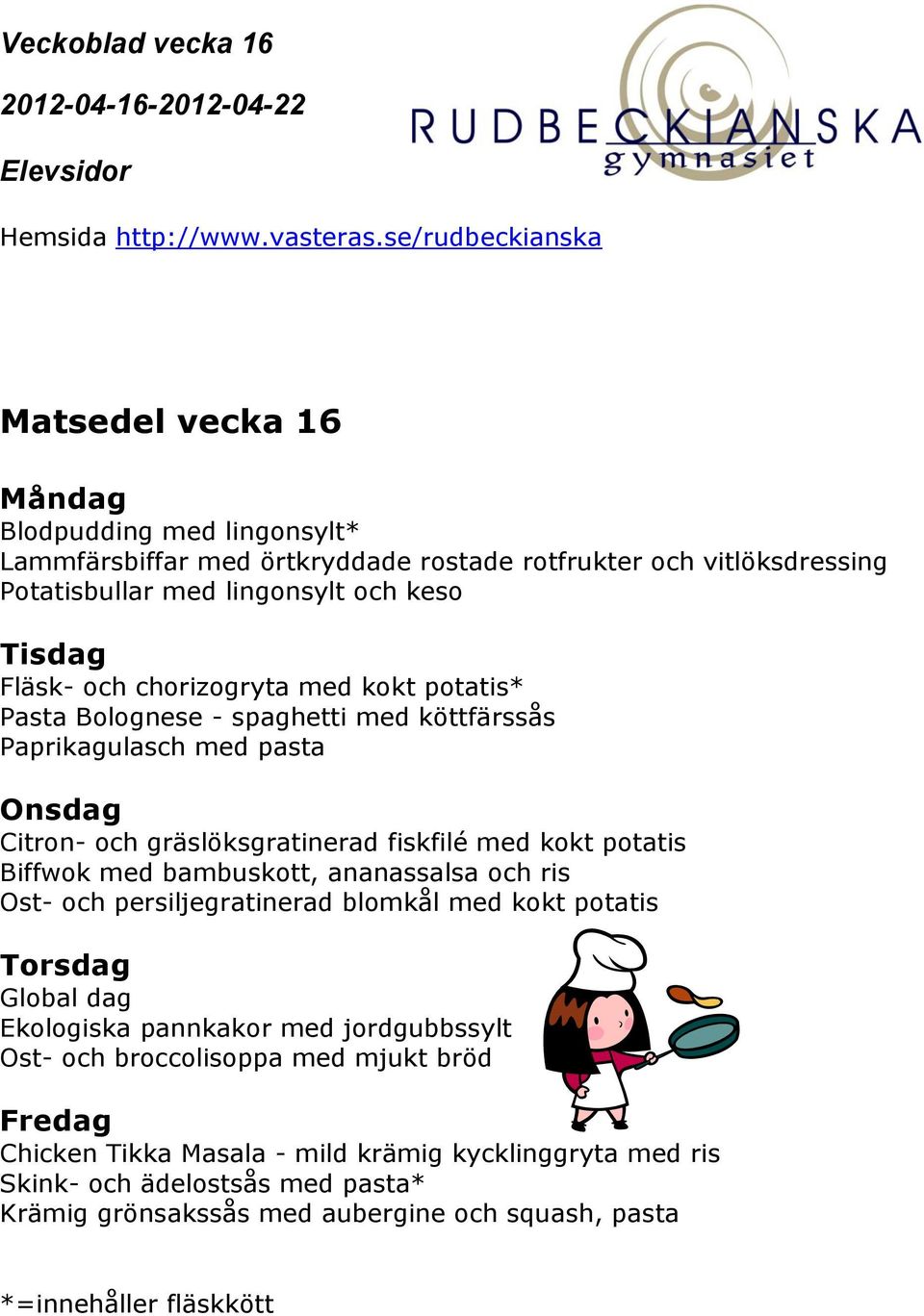 Veckoblad vecka 16

2012-04-16-2012-04-22

Elevsidor

RUDBECKIANSKA gymnasiet

Hemsida http://www.vasteras.se/rudbeckianska

Matsedel vecka 16

Måndag
Blodpudding med lingonsylt*
Lammfärsbiffar med örtkryddade rostade rotfrukter och vitlöksdressing
Potatisbullar med lingonsylt och keso

Tisdag
Fläsk- och chorizogryta med kokt potatis*
Pasta Bolognese - spaghetti med köttfärssås
Paprikagulasch med pasta

Onsdag
Citron- och gräslöksgratinerad fiskfilé med kokt potatis
Biffwok med bambuskott, ananassalsa och ris
Ost- och persiljegratinerad blomkål med kokt potatis

Torsdag
Global dag
Ekologiska pannkakor med jordgubbssylt
Ost- och broccolisoppa med mjukt bröd

Fredag
Chicken Tikka Masala - mild krämig kycklinggryta med ris
Skink- och ädelostsås med pasta*
Krämig grönsakssås med aubergine och squash, pasta

*=innehåller fläskkött